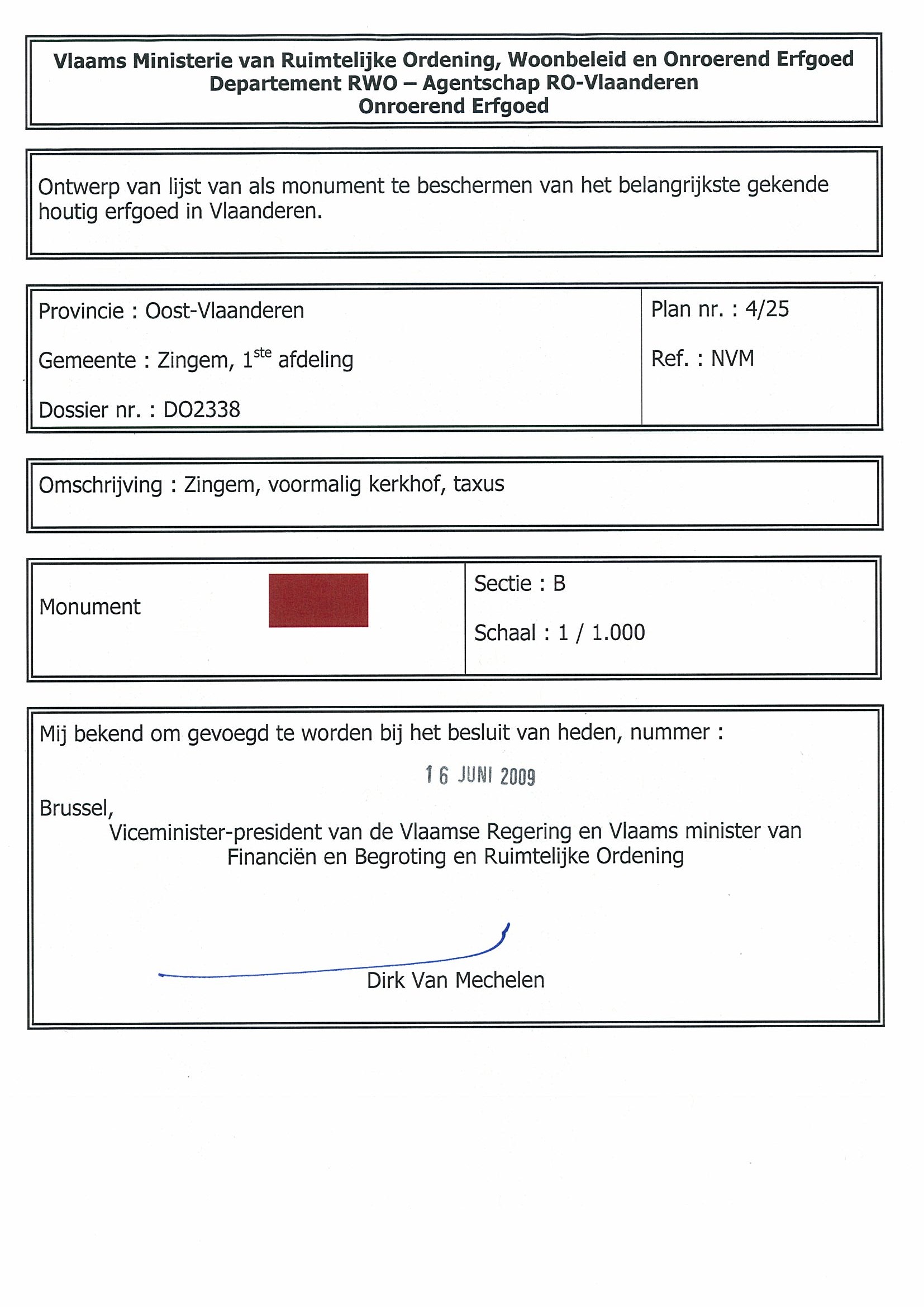 Vlaams Ministerie van Ruimtelijke Ordening, Woonbeleid en Onroerend Erfgoed
Departement RWO – Agentschap RO-Vlaanderen
Onroerend Erfgoed

Ontwerp van lijst van als monument te beschermen van het belangrijkste gekende houtig erfgoed in Vlaanderen.

Provincie : Oost-Vlaanderen

Gemeente : Zingem, 1$^{ste}$ afdeling

Dossier nr. : DO2338

Plan nr. : 4/25

Ref. : NVM

Omschrijving : Zingem, voormalig kerkhof, taxus

Monument

Sectie : B

Schaal : 1 / 1.000

Mij bekend om gevoegd te worden bij het besluit van heden, nummer :

16 JUNI 2009

Brussel,
Viceminister-president van de Vlaamse Regering en Vlaams minister van Financiën en Begroting en Ruimtelijke Ordening

Dirk Van Mechelen